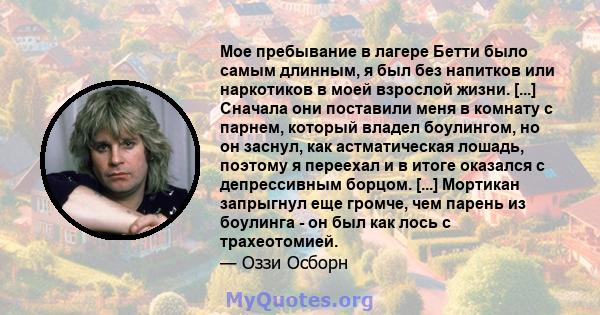 Мое пребывание в лагере Бетти было самым длинным, я был без напитков или наркотиков в моей взрослой жизни. [...] Сначала они поставили меня в комнату с парнем, который владел боулингом, но он заснул, как астматическая лошадь, поэтому я переехал и в итоге оказался с депрессивным борцом. [...] Мортикан запрыгнул еще громче, чем парень из боулинга - он был как лось с трахеотомией.
— Оззи Осборн

MyQuotes.org